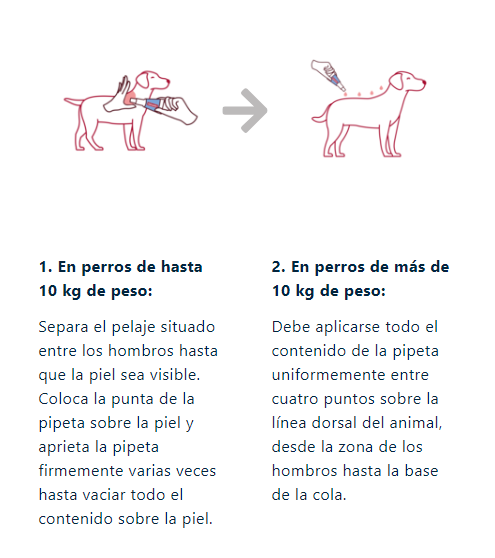 1. En perros de hasta 10 kg de peso:

Separa el pelaje situado entre los hombros hasta que la piel sea visible. Coloca la punta de la pipeta sobre la piel y aprieta la pipeta firmemente varias veces hasta vaciar todo el contenido sobre la piel.

2. En perros de más de 10 kg de peso:

Debe aplicarse todo el contenido de la pipeta uniformemente entre cuatro puntos sobre la línea dorsal del animal, desde la zona de los hombros hasta la base de la cola.